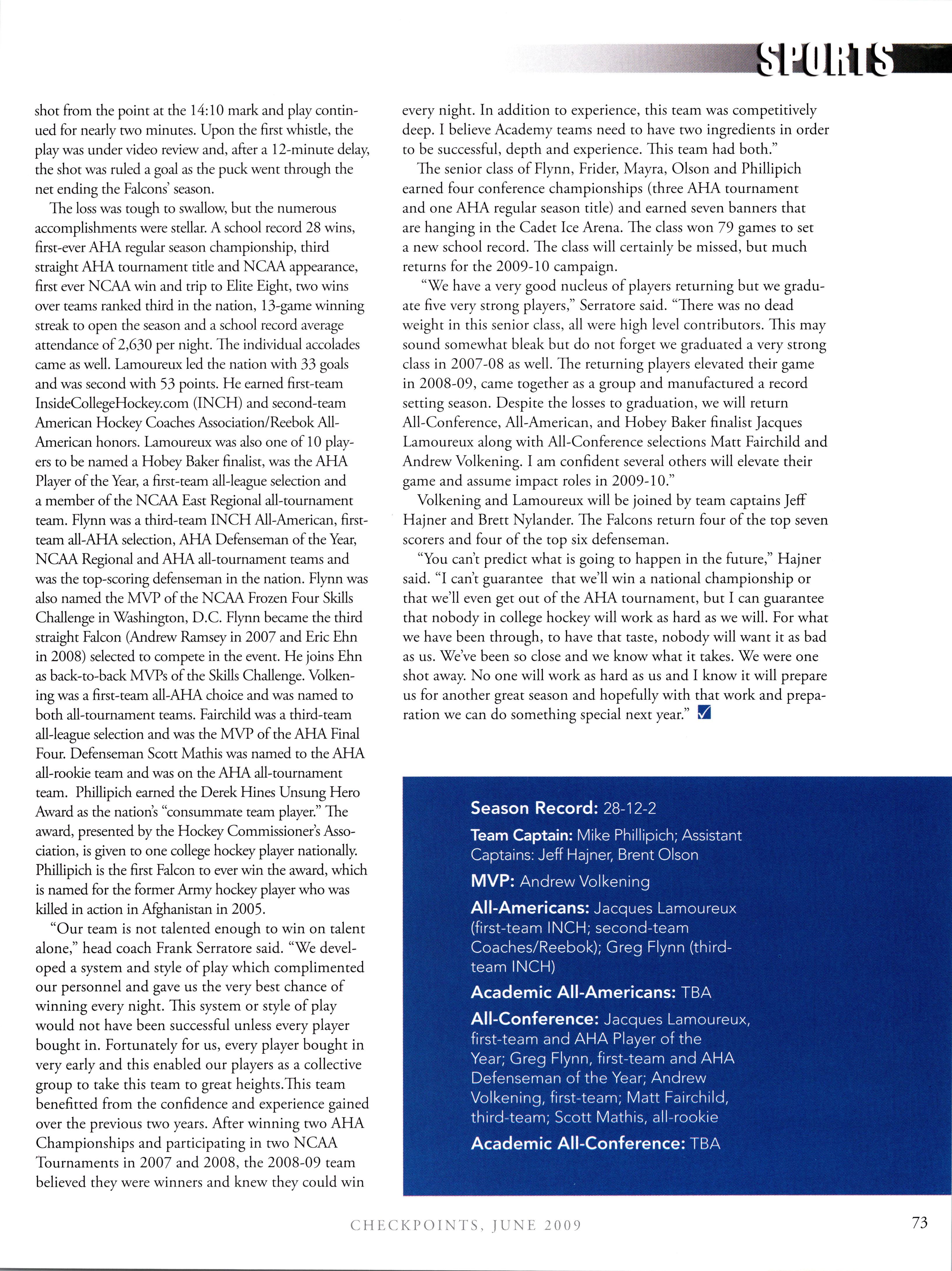 SPORTS

shot from the point at the 14:10 mark and play continued for nearly two minutes. Upon the first whistle, the play was under video review and, after a 12-minute delay, the shot was ruled a goal as the puck went through the net ending the Falcons' season.

The loss was tough to swallow, but the numerous accomplishments were stellar. A school record 28 wins, first-ever AHA regular season championship, third straight AHA tournament title and NCAA appearance, first ever NCAA win and trip to Elite Eight, two wins over teams ranked third in the nation, 13-game winning streak to open the season and a school record average attendance of 2,630 per night. The individual accolades came as well. Lamoureux led the nation with 33 goals and was second with 53 points. He earned first-team InsideCollegeHockey.com (INCH) and second-team American Hockey Coaches Association/Reebok All-American honors. Lamoureux was also one of 10 players to be named a Hobey Baker finalist, was the AHA Player of the Year, a first-team all-league selection and a member of the NCAA East Regional all-tournament team. Flynn was a third-team INCH All-American, first-team all-AHA selection, AHA Defenseman of the Year, NCAA Regional and AHA all-tournament teams and was the top-scoring defenseman in the nation. Flynn was also named the MVP of the NCAA Frozen Four Skills Challenge in Washington, D.C. Flynn became the third straight Falcon (Andrew Ramsey in 2007 and Eric Ehn in 2008) selected to compete in the event. He joins Ehn as back-to-back MVPs of the Skills Challenge. Volkening was a first-team all-AHA choice and was named to both all-tournament teams. Fairchild was a third-team all-league selection and was the MVP of the AHA Final Four. Defenseman Scott Mathis was named to the AHA all-rookie team and was on the AHA all-tournament team. Phillipich earned the Derek Hines Unsung Hero Award as the nation's "consummate team player." The award, presented by the Hockey Commissioner's Association, is given to one college hockey player nationally. Phillipich is the first Falcon to ever win the award, which is named for the former Army hockey player who was killed in action in Afghanistan in 2005.

"Our team is not talented enough to win on talent alone," head coach Frank Serratore said. "We developed a system and style of play which complimented our personnel and gave us the very best chance of winning every night. This system or style of play would not have been successful unless every player bought in. Fortunately for us, every player bought in very early and this enabled our players as a collective group to take this team to great heights.This team benefitted from the confidence and experience gained over the previous two years. After winning two AHA Championships and participating in two NCAA Tournaments in 2007 and 2008, the 2008-09 team believed they were winners and knew they could win every night. In addition to experience, this team was competitively deep. I believe Academy teams need to have two ingredients in order to be successful, depth and experience. This team had both."

The senior class of Flynn, Frider, Mayra, Olson and Phillipich earned four conference championships (three AHA tournament and one AHA regular season title) and earned seven banners that are hanging in the Cadet Ice Arena. The class won 79 games to set a new school record. The class will certainly be missed, but much returns for the 2009-10 campaign.

"We have a very good nucleus of players returning but we graduate five very strong players," Serratore said. "There was no dead weight in this senior class, all were high level contributors. This may sound somewhat bleak but do not forget we graduated a very strong class in 2007-08 as well. The returning players elevated their game in 2008-09, came together as a group and manufactured a record setting season. Despite the losses to graduation, we will return All-Conference, All-American, and Hobey Baker finalist Jacques Lamoureux along with All-Conference selections Matt Fairchild and Andrew Volkening. I am confident several others will elevate their game and assume impact roles in 2009-10."

Volkening and Lamoureux will be joined by team captains Jeff Hajner and Brett Nylander. The Falcons return four of the top seven scorers and four of the top six defenseman.

"You can't predict what is going to happen in the future," Hajner said. "I can't guarantee that we'll win a national championship or that we'll even get out of the AHA tournament, but I can guarantee that nobody in college hockey will work as hard as we will. For what we have been through, to have that taste, nobody will want it as bad as us. We've been so close and we know what it takes. We were one shot away. No one will work as hard as us and I know it will prepare us for another great season and hopefully with that work and preparation we can do something special next year."

Season Record: 28-12-2

Team Captain: Mike Phillipich; Assistant Captains: Jeff Hajner, Brent Olson

MVP: Andrew Volkening

All-Americans: Jacques Lamoureux (first-team INCH; second-team Coaches/Reebok); Greg Flynn (third-team INCH)

Academic All-Americans: TBA

All-Conference: Jacques Lamoureux, first-team and AHA Player of the Year; Greg Flynn, first-team and AHA Defenseman of the Year; Andrew Volkening, first-team; Matt Fairchild, third-team; Scott Mathis, all-rookie

Academic All-Conference: TBA

CHECKPOINTS, JUNE 2009

73